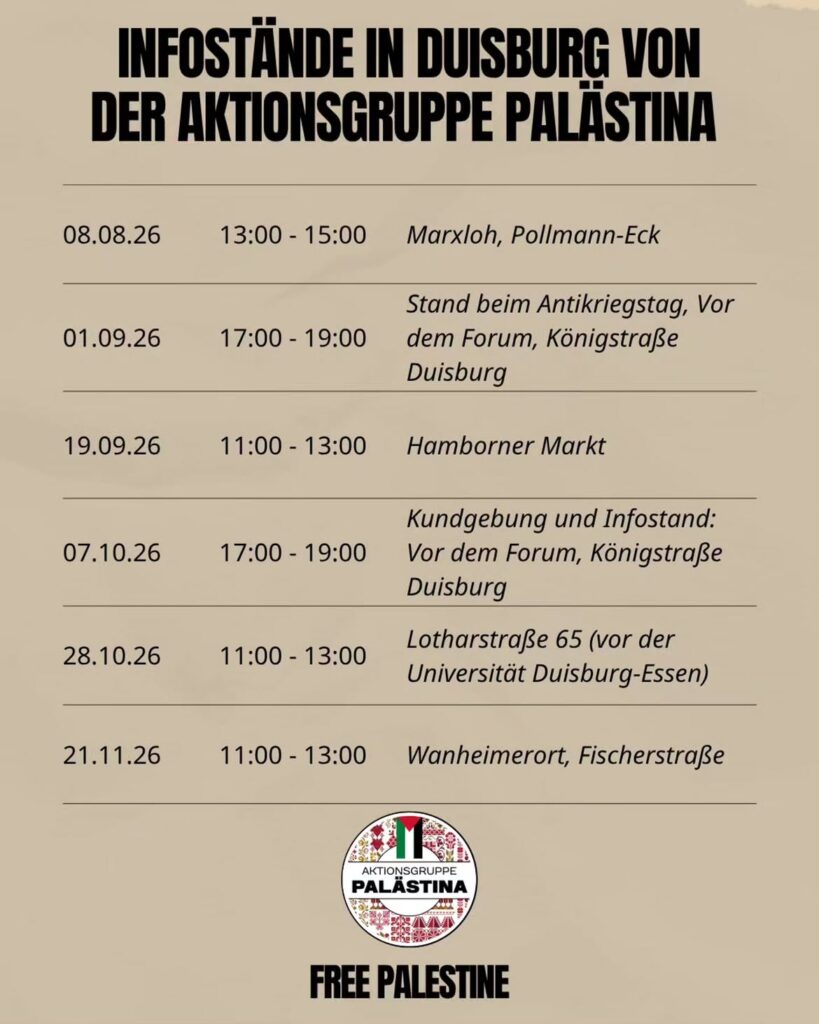 INFOSTÄNDE IN DUISBURG VON DER AKTIONSGRUPPE PALÄSTINA

| | | |
|---|---|---|
| 08.08.26 | 13:00 - 15:00 | Marxloh, Pollmann-Eck |
| 01.09.26 | 17:00 - 19:00 | Stand beim Antikriegstag, Vor dem Forum, Königstraße Duisburg |
| 19.09.26 | 11:00 - 13:00 | Hamborner Markt |
| 07.10.26 | 17:00 - 19:00 | Kundgebung und Infostand: Vor dem Forum, Königstraße Duisburg |
| 28.10.26 | 11:00 - 13:00 | Lotharstraße 65 (vor der Universität Duisburg-Essen) |
| 21.11.26 | 11:00 - 13:00 | Wanheimerort, Fischerstraße |

AKTIONSGRUPPE PALÄSTINA

FREE PALESTINE